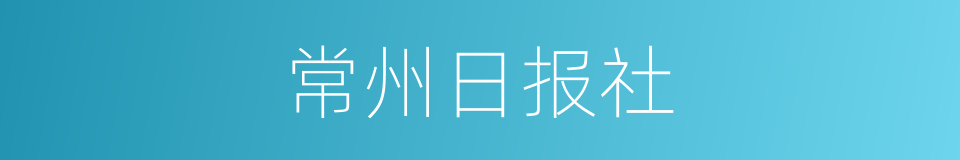 常州日报社